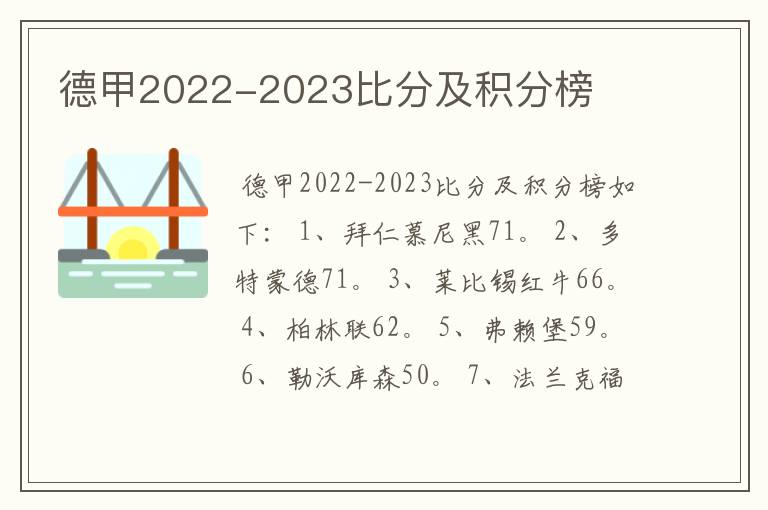 德甲2022-2023比分及积分榜

德甲2022-2023比分及积分榜如下：1、拜仁慕尼黑71。2、多特蒙德71。3、莱比锡红牛66。4、柏林联62。5、弗赖堡59。6、勒沃库森50。7、法兰克福